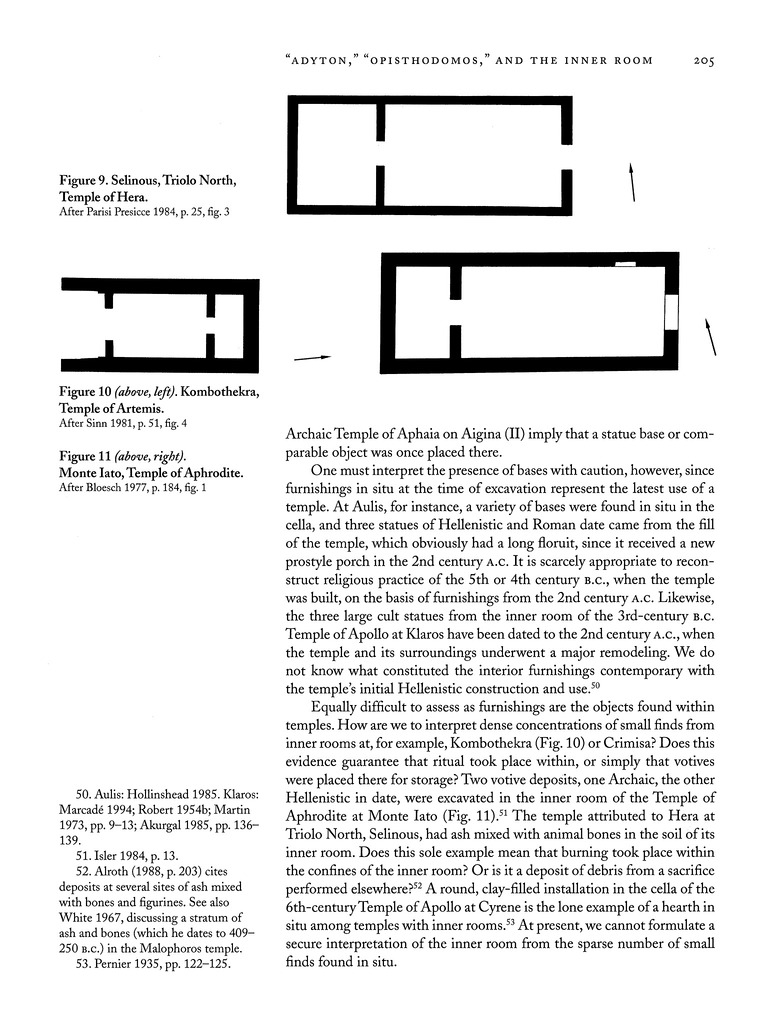 "ADYTON," "OPISTHODOMOS," AND THE INNER ROOM 205

Figure 9. Selinous, Triolo North, Temple of Hera.
After Parisi Presicce 1984, p. 25, fig. 3

Figure 10 (above, left). Kombothekra, Temple of Artemis.
After Sinn 1981, p. 51, fig. 4

Figure 11 (above, right). Monte Iato, Temple of Aphrodite.
After Bloesch 1977, p. 184, fig. 1

Archaic Temple of Aphaia on Aigina (II) imply that a statue base or comparable object was once placed there.

One must interpret the presence of bases with caution, however, since furnishings in situ at the time of excavation represent the latest use of a temple. At Aulis, for instance, a variety of bases were found in situ in the cella, and three statues of Hellenistic and Roman date came from the fill of the temple, which obviously had a long floruit, since it received a new prostyle porch in the 2nd century A.C. It is scarcely appropriate to reconstruct religious practice of the 5th or 4th century B.C., when the temple was built, on the basis of furnishings from the 2nd century A.C. Likewise, the three large cult statues from the inner room of the 3rd-century B.C. Temple of Apollo at Klaros have been dated to the 2nd century A.C., when the temple and its surroundings underwent a major remodeling. We do not know what constituted the interior furnishings contemporary with the temple's initial Hellenistic construction and use.$^{50}$

Equally difficult to assess as furnishings are the objects found within temples. How are we to interpret dense concentrations of small finds from inner rooms at, for example, Kombothekra (Fig. 10) or Crimisa? Does this evidence guarantee that ritual took place within, or simply that votives were placed there for storage? Two votive deposits, one Archaic, the other Hellenistic in date, were excavated in the inner room of the Temple of Aphrodite at Monte Iato (Fig. 11).$^{51}$ The temple attributed to Hera at Triolo North, Selinous, had ash mixed with animal bones in the soil of its inner room. Does this sole example mean that burning took place within the confines of the inner room? Or is it a deposit of debris from a sacrifice performed elsewhere?$^{52}$ A round, clay-filled installation in the cella of the 6th-century Temple of Apollo at Cyrene is the lone example of a hearth in situ among temples with inner rooms.$^{53}$ At present, we cannot formulate a secure interpretation of the inner room from the sparse number of small finds found in situ.

50. Aulis: Hollinshead 1985. Klaros: Marcadé 1994; Robert 1954b; Martin 1973, pp. 9–13; Akurgal 1985, pp. 136–139.
51. Isler 1984, p. 13.
52. Alroth (1988, p. 203) cites deposits at several sites of ash mixed with bones and figurines. See also White 1967, discussing a stratum of ash and bones (which he dates to 409–250 B.C.) in the Malophoros temple.
53. Pernier 1935, pp. 122–125.